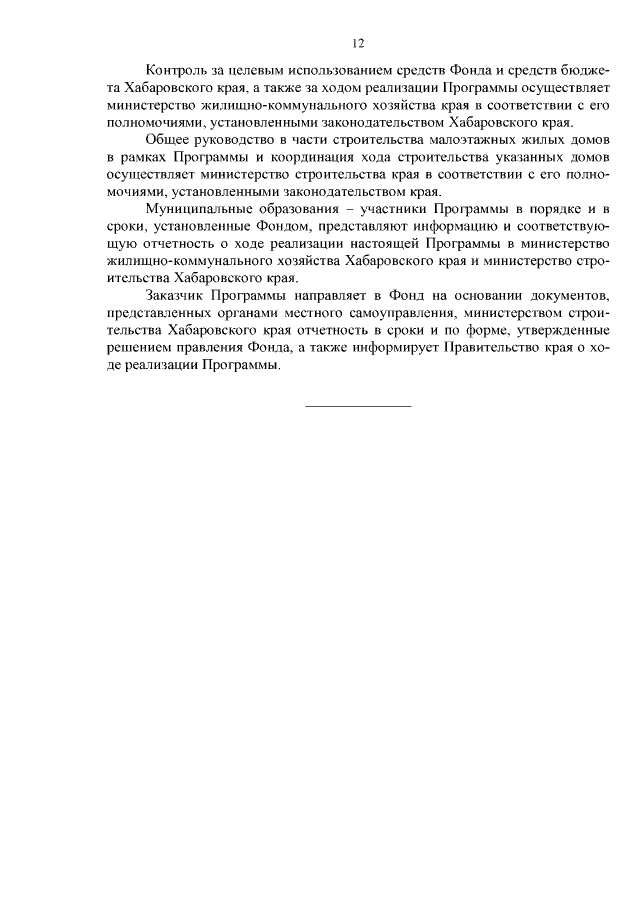 12

Контроль за целевым использованием средств Фонда и средств бюджета Хабаровского края, а также за ходом реализации Программы осуществляет министерство жилищно-коммунального хозяйства края в соответствии с его полномочиями, установленными законодательством Хабаровского края.

Общее руководство в части строительства малоэтажных жилых домов в рамках Программы и координация хода строительства указанных домов осуществляет министерство строительства края в соответствии с его полномочиями, установленными законодательством края.

Муниципальные образования – участники Программы в порядке и в сроки, установленные Фондом, представляют информацию и соответствующую отчетность о ходе реализации настоящей Программы в министерство жилищно-коммунального хозяйства Хабаровского края и министерство строительства Хабаровского края.

Заказчик Программы направляет в Фонд на основании документов, представленных органами местного самоуправления, министерством строительства Хабаровского края отчетность в сроки и по форме, утвержденные решением правления Фонда, а также информирует Правительство края о ходе реализации Программы.